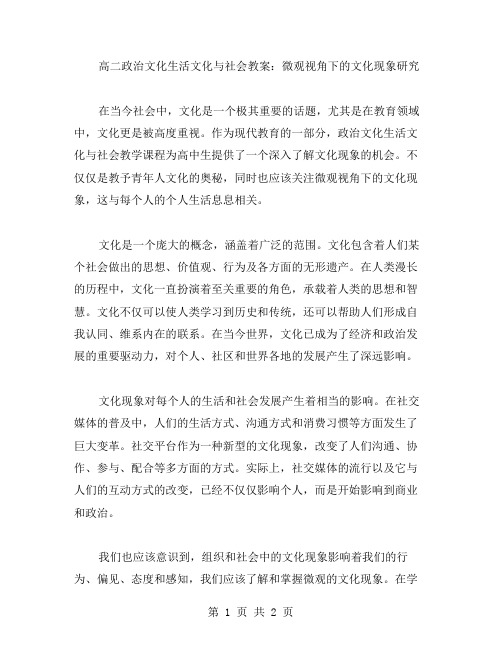 高二政治文化生活文化与社会教案：微观视角下的文化现象研究

在当今社会中，文化是一个极其重要的话题，尤其是在教育领域中，文化更是被高度重视。作为现代教育的一部分，政治文化生活文化与社会教学课程为高中生提供了一个深入了解文化现象的机会。不仅仅是教予青年人文化的奥秘，同时也应该关注微观视角下的文化现象，这与每个人的个人生活息息相关。

文化是一个庞大的概念，涵盖着广泛的范围。文化包含着人们某个社会做出的思想、价值观、行为及各方面的无形遗产。在人类漫长的历程中，文化一直扮演着至关重要的角色，承载着人类的思想和智慧。文化不仅可以使人类学习到历史和传统，还可以帮助人们形成自我认同、维系内在的联系。在当今世界，文化已成为了经济和政治发展的重要驱动力，对个人、社区和世界各地的发展产生了深远影响。

文化现象对每个人的生活和社会发展产生着相当的影响。在社交媒体的普及中，人们的生活方式、沟通方式和消费习惯等方面发生了巨大变革。社交平台作为一种新型的文化现象，改变了人们沟通、协作、参与、配合等多方面的方式。实际上，社交媒体的流行以及它与人们的互动方式的改变，已经不仅仅影响个人，而是开始影响到商业和政治。

我们也应该意识到，组织和社会中的文化现象影响着我们的行为、偏见、态度和感知，我们应该了解和掌握微观的文化现象。在学

第 1 页 共 2 页